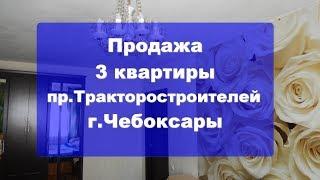 Продажа
3 квартиры
пр.Тракторостроителей
г.Чебоксары